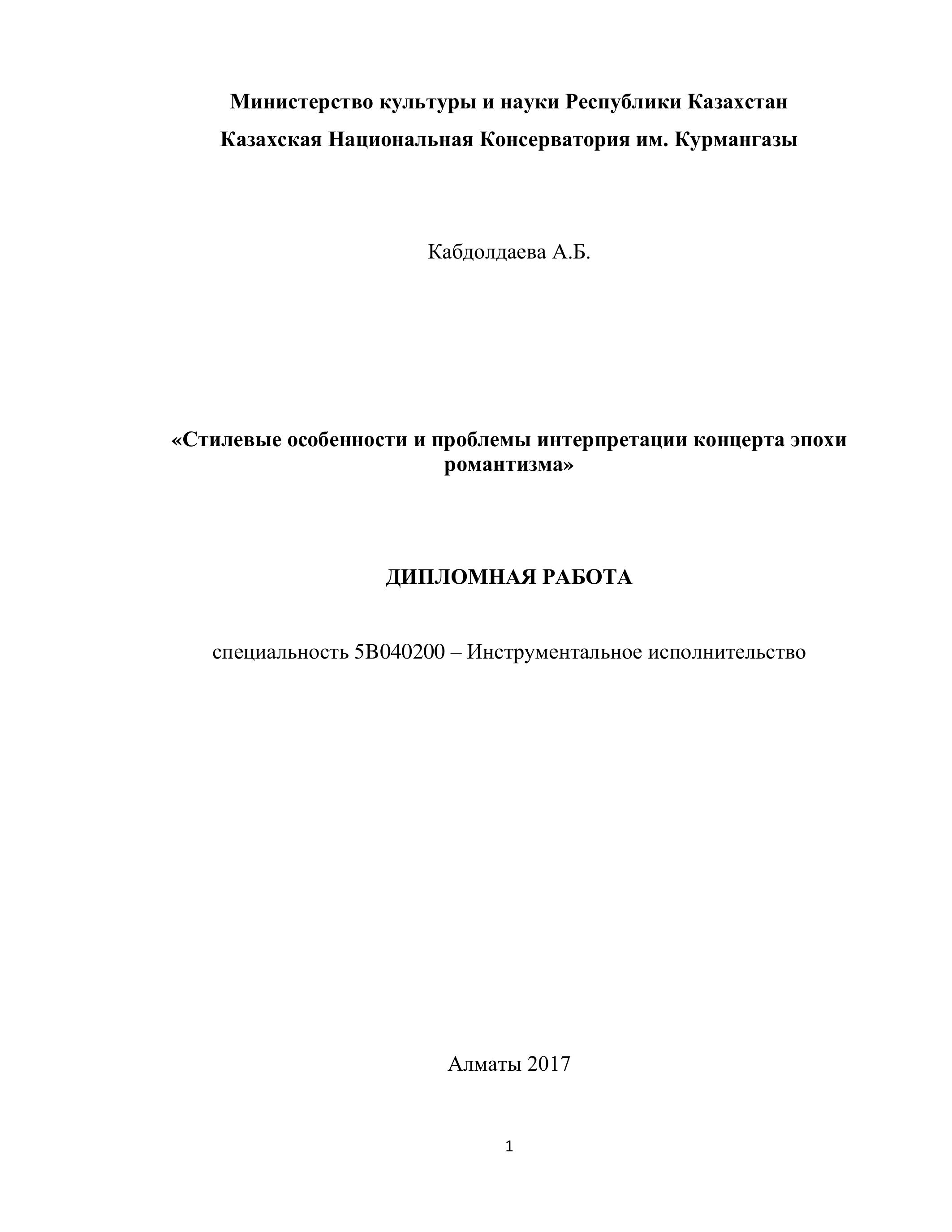 Министерство культуры и науки Республики Казахстан
Казахская Национальная Консерватория им. Курмангазы

Кабдолдаева А.Б.

«Стилевые особенности и проблемы интерпретации концерта эпохи романтизма»

ДИПЛОМНАЯ РАБОТА

специальность 5В040200 – Инструментальное исполнительство

Алматы 2017

1